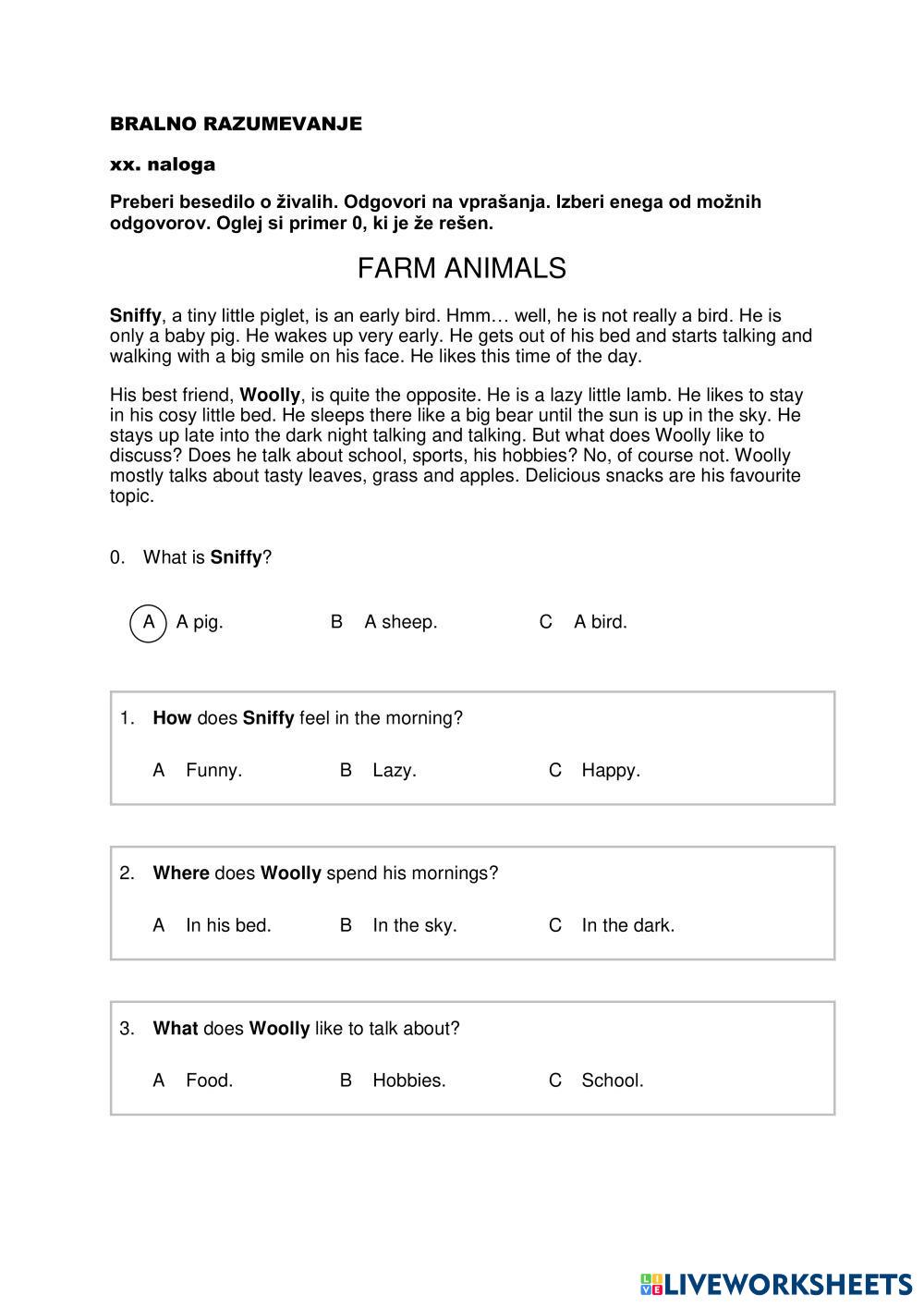 BRALNO RAZUMEVANJE

xx. naloga

Preberi besedilo o živalih. Odgovori na vprašanja. Izberi enega od možnih odgovorov. Oglej si primer 0, ki je že rešen.

FARM ANIMALS

Sniffy, a tiny little piglet, is an early bird. Hmm… well, he is not really a bird. He is only a baby pig. He wakes up very early. He gets out of his bed and starts talking and walking with a big smile on his face. He likes this time of the day.

His best friend, Woolly, is quite the opposite. He is a lazy little lamb. He likes to stay in his cosy little bed. He sleeps there like a big bear until the sun is up in the sky. He stays up late into the dark night talking and talking. But what does Woolly like to discuss? Does he talk about school, sports, his hobbies? No, of course not. Woolly mostly talks about tasty leaves, grass and apples. Delicious snacks are his favourite topic.

0. What is Sniffy?

A A pig. B A sheep. C A bird.

1. How does Sniffy feel in the morning?

A Funny. B Lazy. C Happy.

2. Where does Woolly spend his mornings?

A In his bed. B In the sky. C In the dark.

3. What does Woolly like to talk about?

A Food. B Hobbies. C School.

LIVEWORKSHEETS